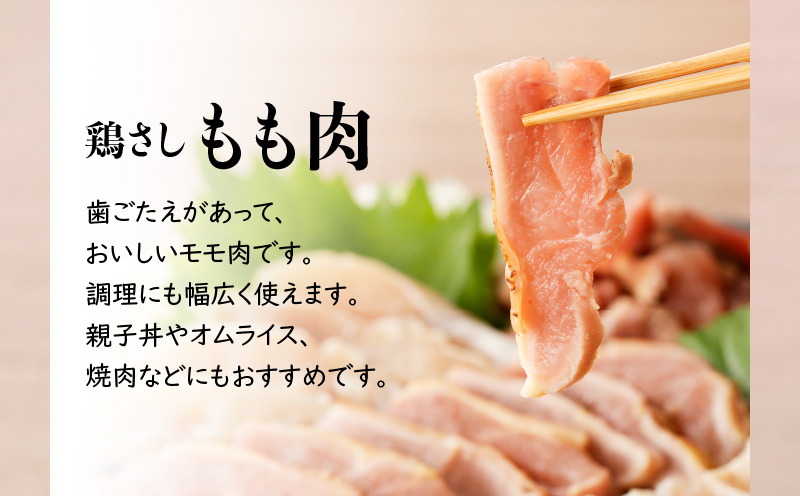 鶏さし もも肉

歯ごたえがあって、
おいしいモモ肉です。
調理にも幅広く使えます。
親子丼やオムライス、
焼肉などにもおすすめです。